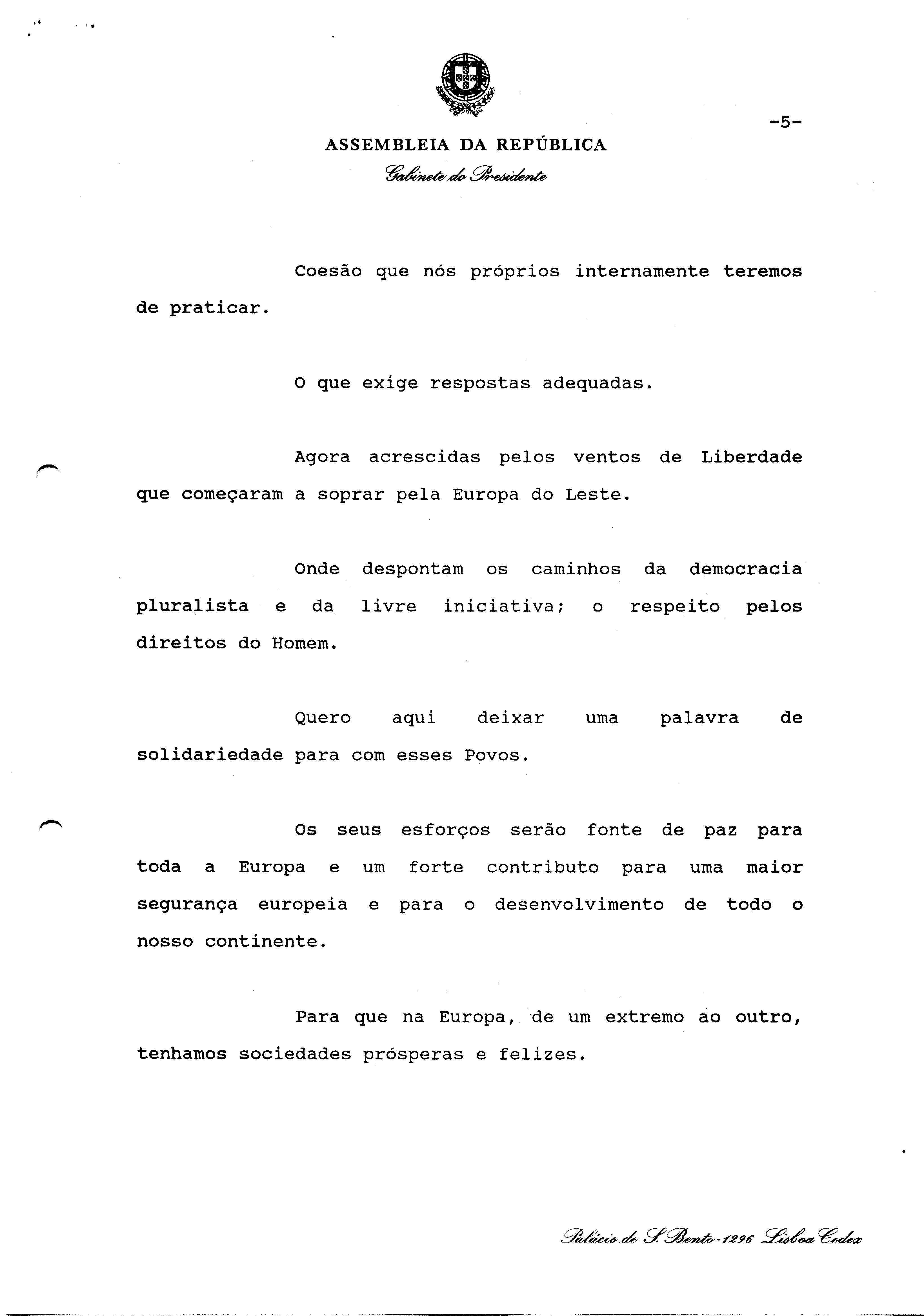 -5-

ASSEMBLEIA DA REPÚBLICA
Gabinete do Presidente

Coesão que nós próprios internamente teremos de praticar.

O que exige respostas adequadas.

Agora acrescidas pelos ventos de Liberdade que começaram a soprar pela Europa do Leste.

Onde despontam os caminhos da democracia pluralista e da livre iniciativa; o respeito pelos direitos do Homem.

Quero aqui deixar uma palavra de solidariedade para com esses Povos.

Os seus esforços serão fonte de paz para toda a Europa e um forte contributo para uma maior segurança europeia e para o desenvolvimento de todo o nosso continente.

Para que na Europa, de um extremo ao outro, tenhamos sociedades prósperas e felizes.

Palácio de S. Bento - 1296 Lisboa Codex